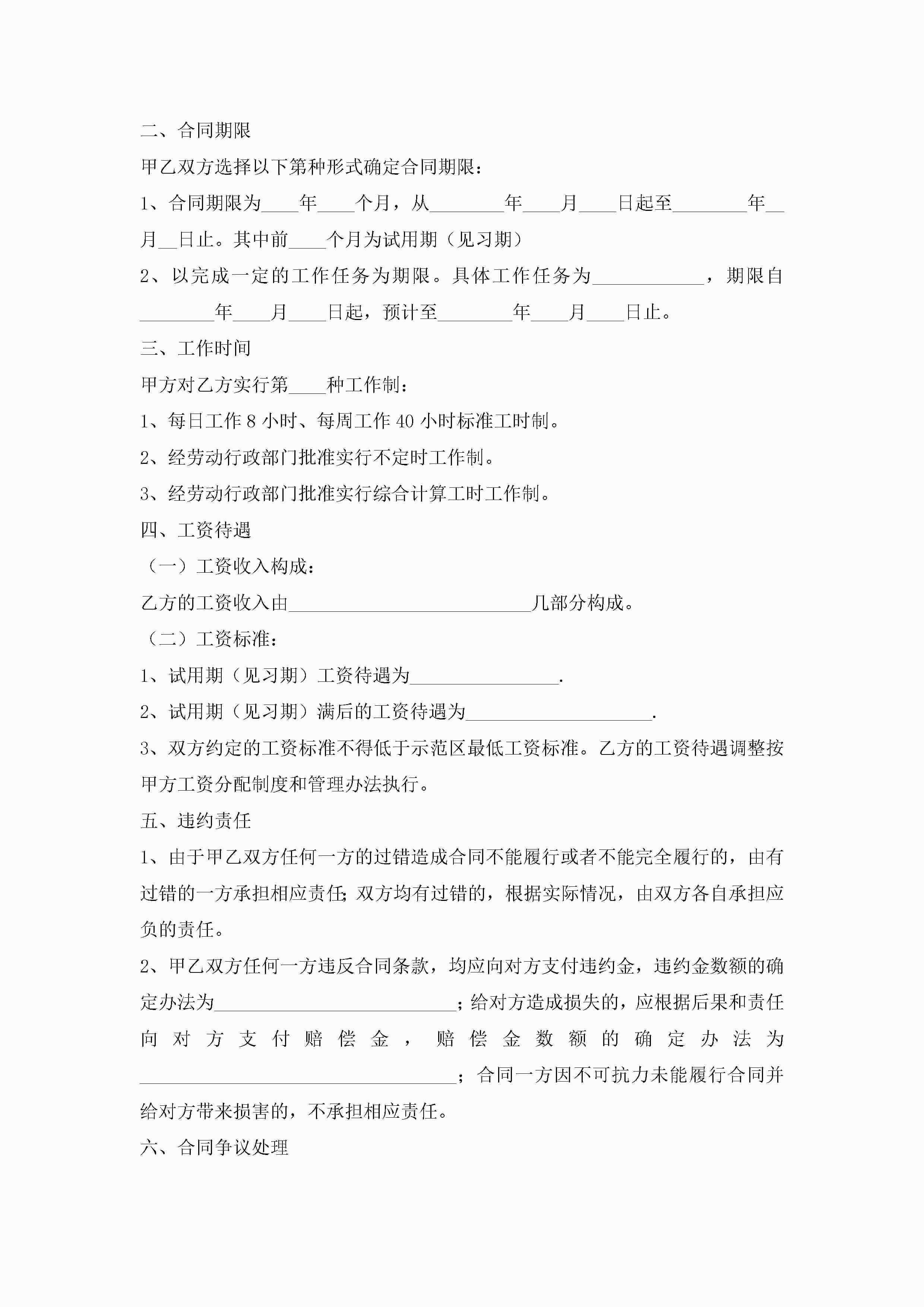 二、合同期限

甲乙双方选择以下第种形式确定合同期限：

1、合同期限为____年____个月，从________年____月____日起至________年__月__日止。其中前____个月为试用期（见习期）

2、以完成一定的工作任务为期限。具体工作任务为____________，期限自________年____月____日起，预计至________年____月____日止。

三、工作时间

甲方对乙方实行第____种工作制：

1、每日工作 8 小时、每周工作 40 小时标准工时制。

2、经劳动行政部门批准实行不定时工作制。

3、经劳动行政部门批准实行综合计算工时工作制。

四、工资待遇

（一）工资收入构成：

乙方的工资收入由__________________________几部分构成。

（二）工资标准：

1、试用期（见习期）工资待遇为________________.

2、试用期（见习期）满后的工资待遇为____________________.

3、双方约定的工资标准不得低于示范区最低工资标准。乙方的工资待遇调整按甲方工资分配制度和管理办法执行。

五、违约责任

1、由于甲乙双方任何一方的过错造成合同不能履行或者不能完全履行的，由有过错的一方承担相应责任;双方均有过错的，根据实际情况，由双方各自承担应负的责任。

2、甲乙双方任何一方违反合同条款，均应向对方支付违约金，违约金数额的确定办法为__________________________；给对方造成损失的，应根据后果和责任向对方支付赔偿金，赔偿金数额的确定办法为__________________________________；合同一方因不可抗力未能履行合同并给对方带来损害的，不承担相应责任。

六、合同争议处理